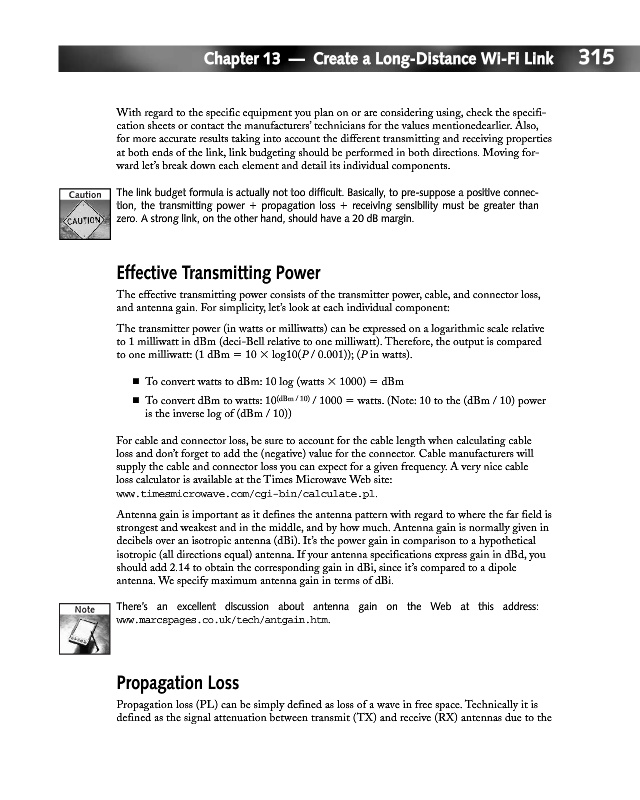 Chapter 13 — Create a Long-Distance Wi-Fi Link 315

With regard to the specific equipment you plan on or are considering using, check the specification sheets or contact the manufacturers' technicians for the values mentionedearlier. Also, for more accurate results taking into account the different transmitting and receiving properties at both ends of the link, link budgeting should be performed in both directions. Moving forward let's break down each element and detail its individual components.

Caution

CAUTION

The link budget formula is actually not too difficult. Basically, to pre-suppose a positive connection, the transmitting power + propagation loss + receiving sensibility must be greater than zero. A strong link, on the other hand, should have a 20 dB margin.

Effective Transmitting Power

The effective transmitting power consists of the transmitter power, cable, and connector loss, and antenna gain. For simplicity, let's look at each individual component:

The transmitter power (in watts or milliwatts) can be expressed on a logarithmic scale relative to 1 milliwatt in dBm (deci-Bell relative to one milliwatt). Therefore, the output is compared to one milliwatt: (1 dBm = 10 × log10($P$ / 0.001)); ($P$ in watts).

■ To convert watts to dBm: 10 log (watts × 1000) = dBm

■ To convert dBm to watts: $10^{(dBm / 10)}$ / 1000 = watts. (Note: 10 to the (dBm / 10) power is the inverse log of (dBm / 10))

For cable and connector loss, be sure to account for the cable length when calculating cable loss and don't forget to add the (negative) value for the connector. Cable manufacturers will supply the cable and connector loss you can expect for a given frequency. A very nice cable loss calculator is available at the Times Microwave Web site: www.timesmicrowave.com/cgi-bin/calculate.pl.

Antenna gain is important as it defines the antenna pattern with regard to where the far field is strongest and weakest and in the middle, and by how much. Antenna gain is normally given in decibels over an isotropic antenna (dBi). It's the power gain in comparison to a hypothetical isotropic (all directions equal) antenna. If your antenna specifications express gain in dBd, you should add 2.14 to obtain the corresponding gain in dBi, since it's compared to a dipole antenna. We specify maximum antenna gain in terms of dBi.

Note

There's an excellent discussion about antenna gain on the Web at this address: www.marcspages.co.uk/tech/antgain.htm.

Propagation Loss

Propagation loss (PL) can be simply defined as loss of a wave in free space. Technically it is defined as the signal attenuation between transmit (TX) and receive (RX) antennas due to the